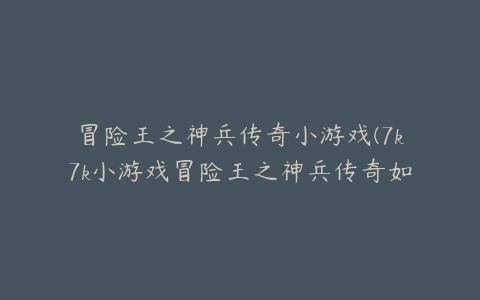 冒险王之神兵传奇小游戏(7k7k小游戏冒险王之神兵传奇如